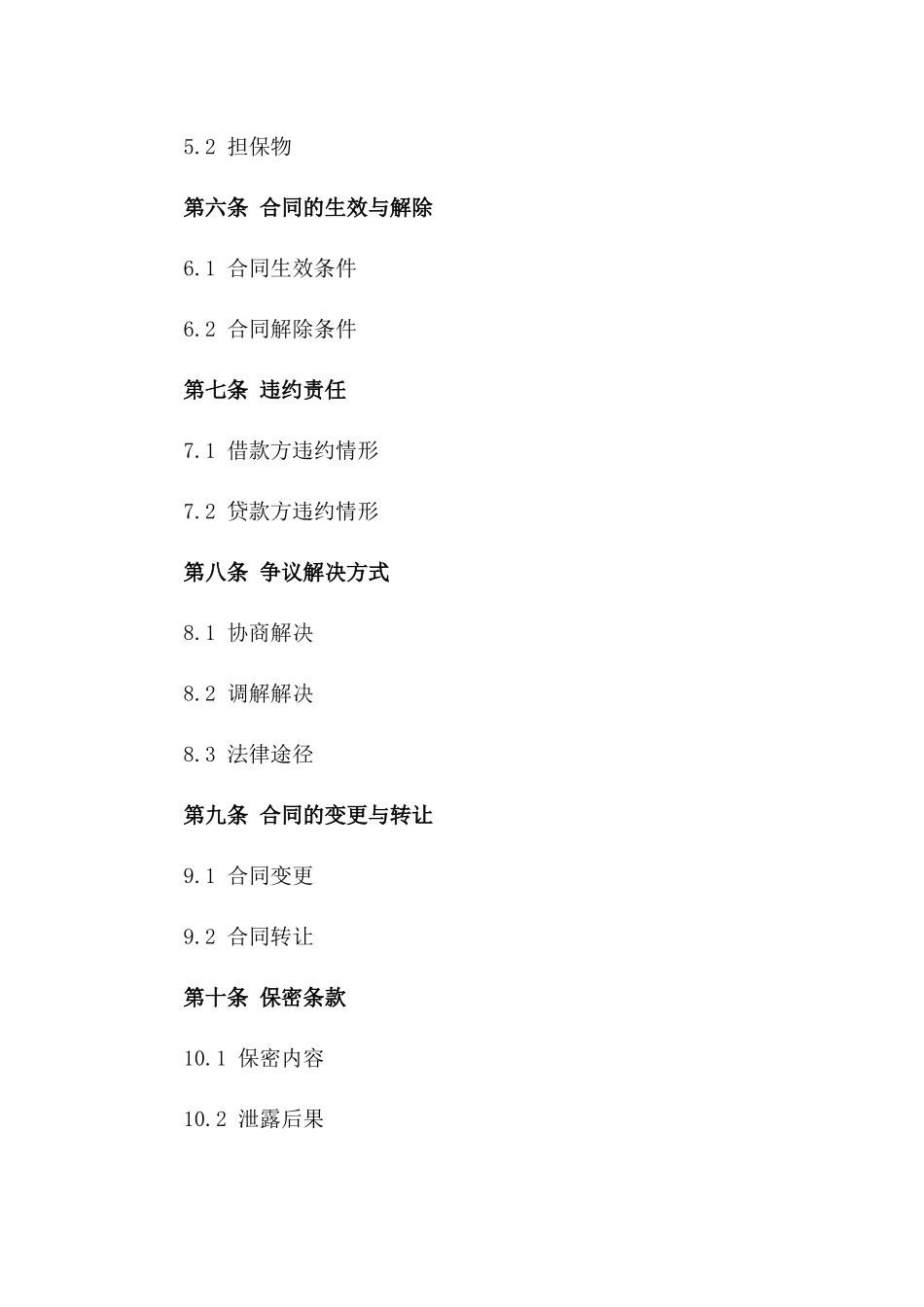 5.2 担保物

第六条 合同的生效与解除

6.1 合同生效条件

6.2 合同解除条件

第七条 违约责任

7.1 借款方违约情形

7.2 贷款方违约情形

第八条 争议解决方式

8.1 协商解决

8.2 调解解决

8.3 法律途径

第九条 合同的变更与转让

9.1 合同变更

9.2 合同转让

第十条 保密条款

10.1 保密内容

10.2 泄露后果